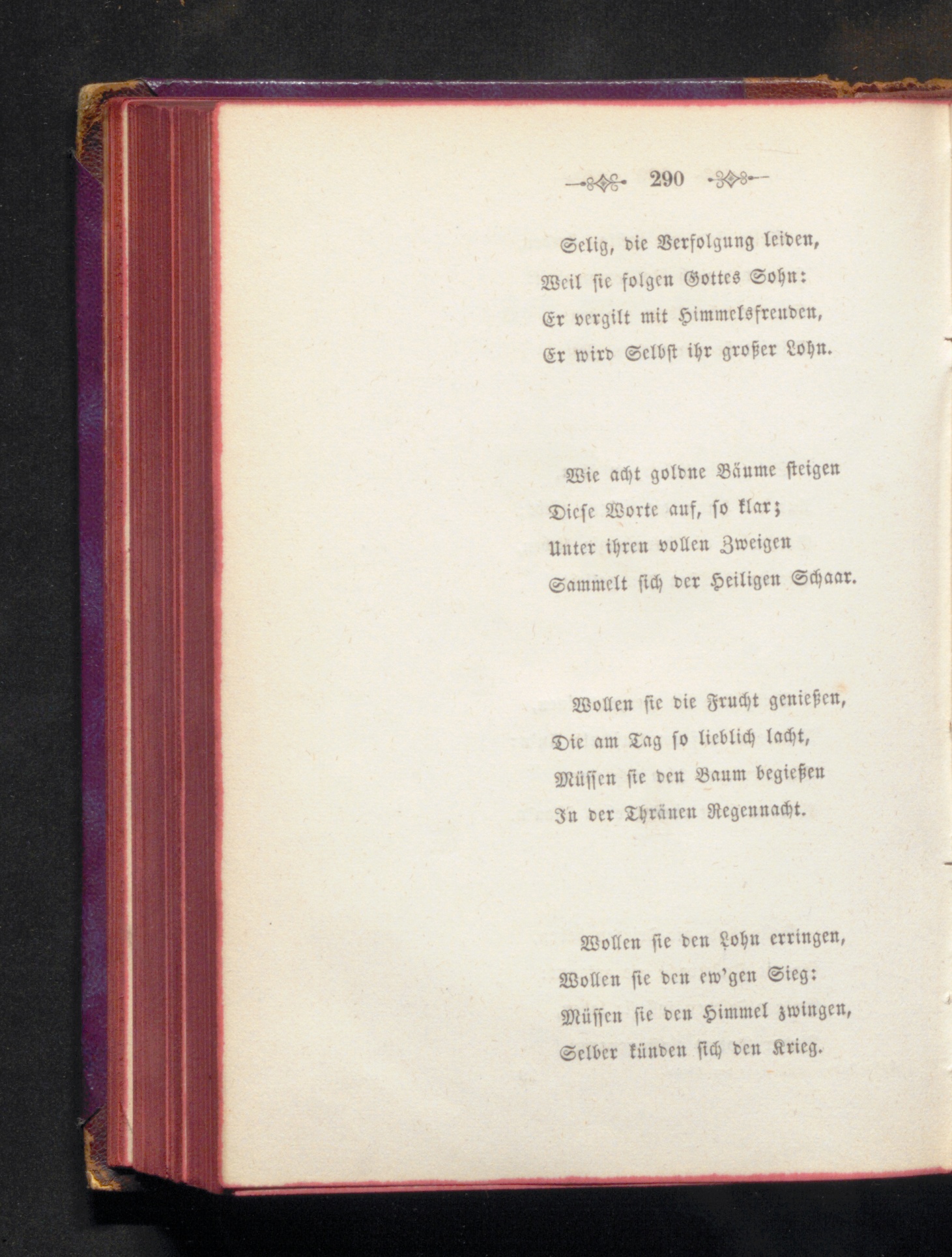 290

Selig, die Verfolgung leiden,
Weil sie folgen Gottes Sohn:
Er vergilt mit Himmelsfreuden,
Er wird Selbst ihr großer Lohn.

Wie acht goldne Bäume steigen
Diese Worte auf, so klar;
Unter ihren vollen Zweigen
Sammelt sich der Heiligen Schaar.

Wollen sie die Frucht genießen,
Die am Tag so lieblich lacht,
Müssen sie den Baum begießen
In der Thränen Regennacht.

Wollen sie den Lohn erringen,
Wollen sie den ew'gen Sieg:
Müssen sie den Himmel zwingen,
Selber künden sich den Krieg.